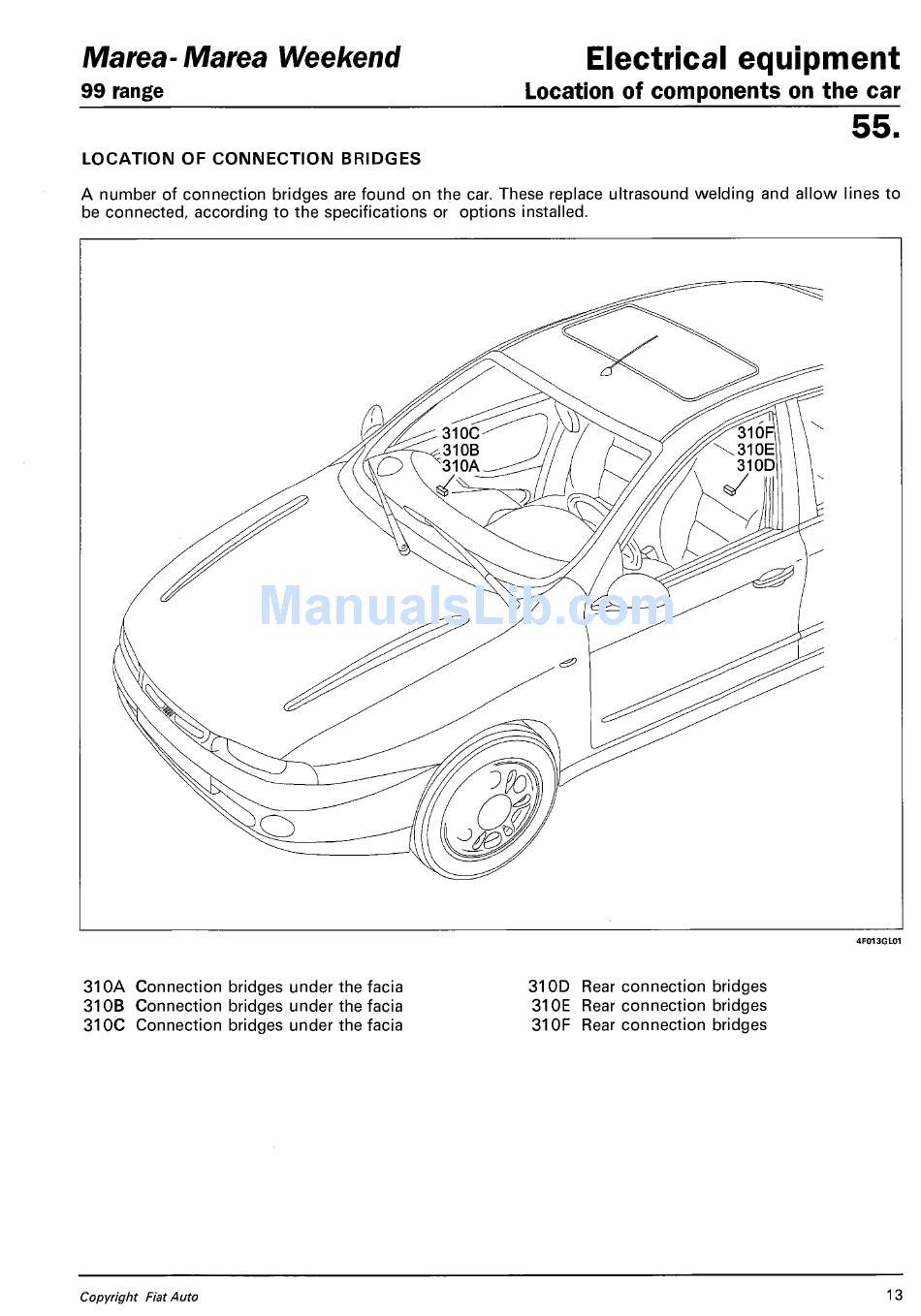 Marea- Marea Weekend
99 range

Electrical equipment
Location of components on the car

55.

LOCATION OF CONNECTION BRIDGES

A number of connection bridges are found on the car. These replace ultrasound welding and allow lines to be connected, according to the specifications or options installed.

310C
310B
310A

310F
310E
310D

ManualsLib.com

4F013GL01

310A Connection bridges under the facia
310B Connection bridges under the facia
310C Connection bridges under the facia

310D Rear connection bridges
310E Rear connection bridges
310F Rear connection bridges

Copyright Fiat Auto

13